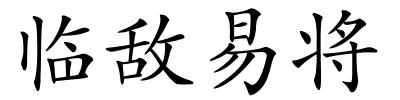 临敌易将